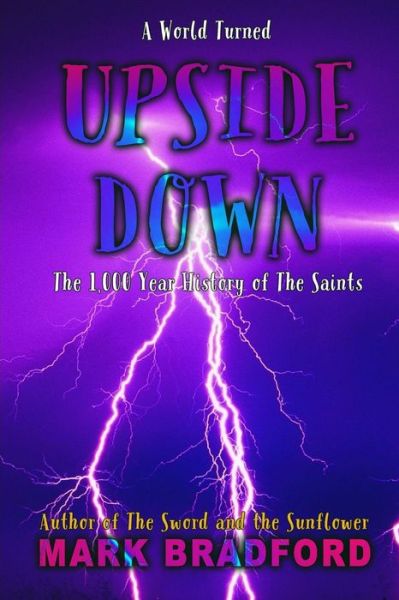 A World Turned

UPSIDE DOWN

The 1,000 Year History of The Saints

Author of The Sword and the Sunflower

MARK BRADFORD